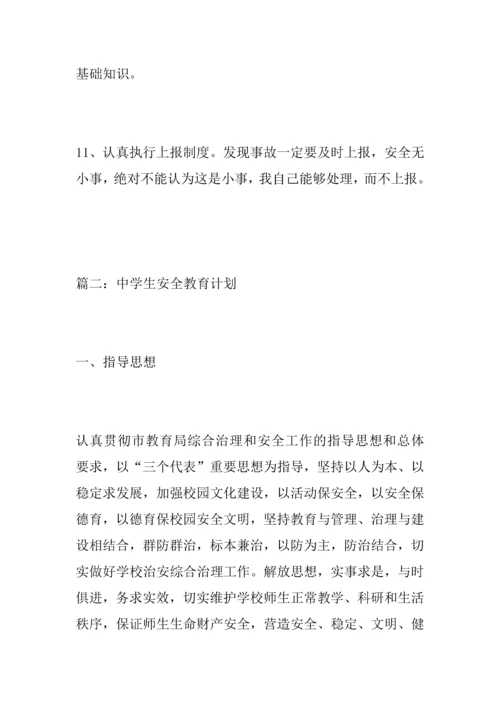 基础知识。

11、认真执行上报制度。发现事故一定要及时上报，安全无小事，绝对不能认为这是小事，我自己能够处理，而不上报。

篇二：中学生安全教育计划

一、指导思想

认真贯彻市教育局综合治理和安全工作的指导思想和总体要求，以“三个代表”重要思想为指导，坚持以人为本、以稳定求发展，加强校园文化建设，以活动保安全，以安全保德育，以德育保校园安全文明，坚持教育与管理、治理与建设相结合，群防群治，标本兼治，以防为主，防治结合，切实做好学校治安综合治理工作。解放思想，实事求是，与时俱进，务求实效，切实维护学校师生正常教学、科研和生活秩序，保证师生生命财产安全，营造安全、稳定、文明、健